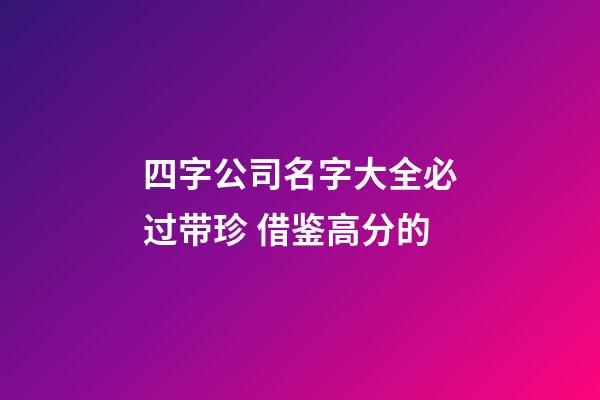 四字公司名字大全必过带珍 借鉴高分的